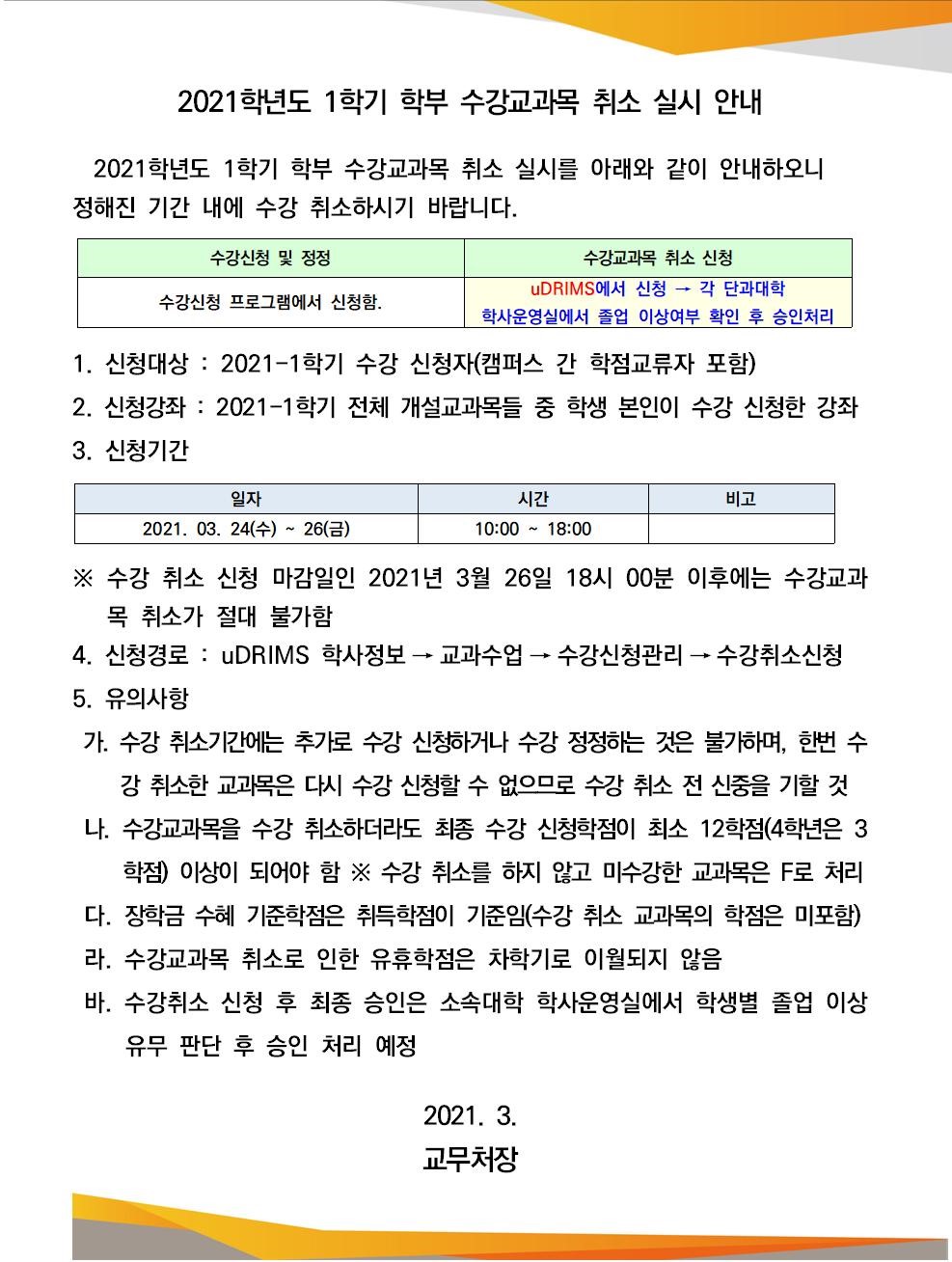 2021학년도 1학기 학부 수강교과목 취소 실시 안내

2021학년도 1학기 학부 수강교과목 취소 실시를 아래와 같이 안내하오니 정해진 기간 내에 수강 취소하시기 바랍니다.

| 수강신청 및 정정 | 수강교과목 취소 신청 |
|---|---|
| 수강신청 프로그램에서 신청함. | uDRIMS에서 신청 → 각 단과대학 학사운영실에서 졸업 이상여부 확인 후 승인처리 |

1. 신청대상 : 2021-1학기 수강 신청자(캠퍼스 간 학점교류자 포함)
2. 신청강좌 : 2021-1학기 전체 개설교과목들 중 학생 본인이 수강 신청한 강좌
3. 신청기간

| 일자 | 시간 | 비고 |
|---|---|---|
| 2021. 03. 24(수) ~ 26(금) | 10:00 ~ 18:00 | |

※ 수강 취소 신청 마감일인 2021년 3월 26일 18시 00분 이후에는 수강교과목 취소가 절대 불가함
4. 신청경로 : uDRIMS 학사정보 → 교과수업 → 수강신청관리 → 수강취소신청
5. 유의사항
가. 수강 취소기간에는 추가로 수강 신청하거나 수강 정정하는 것은 불가하며, 한번 수강 취소한 교과목은 다시 수강 신청할 수 없으므로 수강 취소 전 신중을 기할 것
나. 수강교과목을 수강 취소하더라도 최종 수강 신청학점이 최소 12학점(4학년은 3학점) 이상이 되어야 함 ※ 수강 취소를 하지 않고 미수강한 교과목은 F로 처리
다. 장학금 수혜 기준학점은 취득학점이 기준임(수강 취소 교과목의 학점은 미포함)
라. 수강교과목 취소로 인한 유휴학점은 차학기로 이월되지 않음
바. 수강취소 신청 후 최종 승인은 소속대학 학사운영실에서 학생별 졸업 이상 유무 판단 후 승인 처리 예정

2021. 3.
교무처장